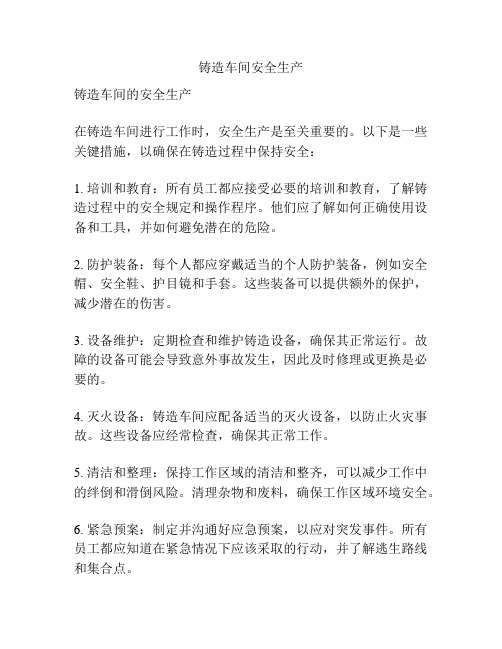 铸造车间安全生产

铸造车间的安全生产

在铸造车间进行工作时，安全生产是至关重要的。以下是一些关键措施，以确保在铸造过程中保持安全：

1. 培训和教育：所有员工都应接受必要的培训和教育，了解铸造过程中的安全规定和操作程序。他们应了解如何正确使用设备和工具，并如何避免潜在的危险。

2. 防护装备：每个人都应穿戴适当的个人防护装备，例如安全帽、安全鞋、护目镜和手套。这些装备可以提供额外的保护，减少潜在的伤害。

3. 设备维护：定期检查和维护铸造设备，确保其正常运行。故障的设备可能会导致意外事故发生，因此及时修理或更换是必要的。

4. 灭火设备：铸造车间应配备适当的灭火设备，以防止火灾事故。这些设备应经常检查，确保其正常工作。

5. 清洁和整理：保持工作区域的清洁和整齐，可以减少工作中的绊倒和滑倒风险。清理杂物和废料，确保工作区域环境安全。

6. 紧急预案：制定并沟通好应急预案，以应对突发事件。所有员工都应知道在紧急情况下应该采取的行动，并了解逃生路线和集合点。